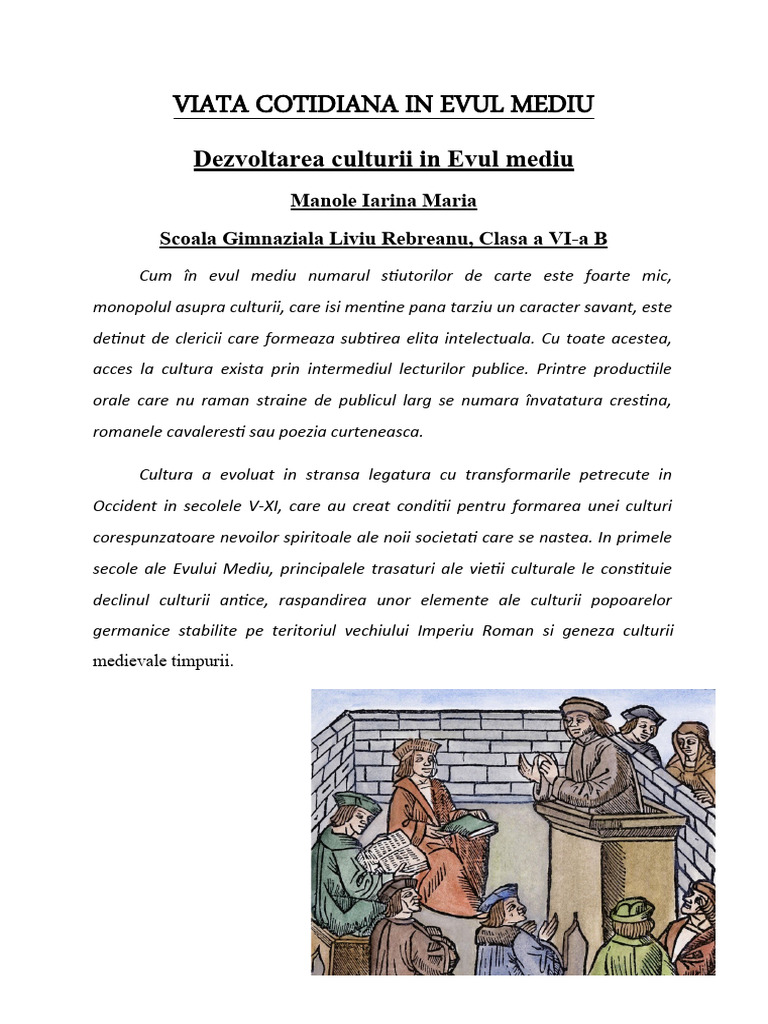 VIATA COTIDIANA IN EVUL MEDIU

Dezvoltarea culturii in Evul mediu

Manole Iarina Maria

Scoala Gimnaziala Liviu Rebreanu, Clasa a VI-a B

Cum în evul mediu numarul stiutorilor de carte este foarte mic, monopolul asupra culturii, care isi mentine pana tarziu un caracter savant, este detinut de clericii care formeaza subtirea elita intelectuala. Cu toate acestea, acces la cultura exista prin intermediul lecturilor publice. Printre productiile orale care nu raman straine de publicul larg se numara învatatura crestina, romanele cavaleresti sau poezia curteneasca.

Cultura a evoluat in stransa legatura cu transformarile petrecute in Occident in secolele V-XI, care au creat conditii pentru formarea unei culturi corespunzatoare nevoilor spiritoale ale noii societati care se nastea. In primele secole ale Evului Mediu, principalele trasaturi ale vietii culturale le constituie declinul culturii antice, raspandirea unor elemente ale culturii popoarelor germanice stabilite pe teritoriul vechiului Imperiu Roman si geneza culturii medievale timpurii.